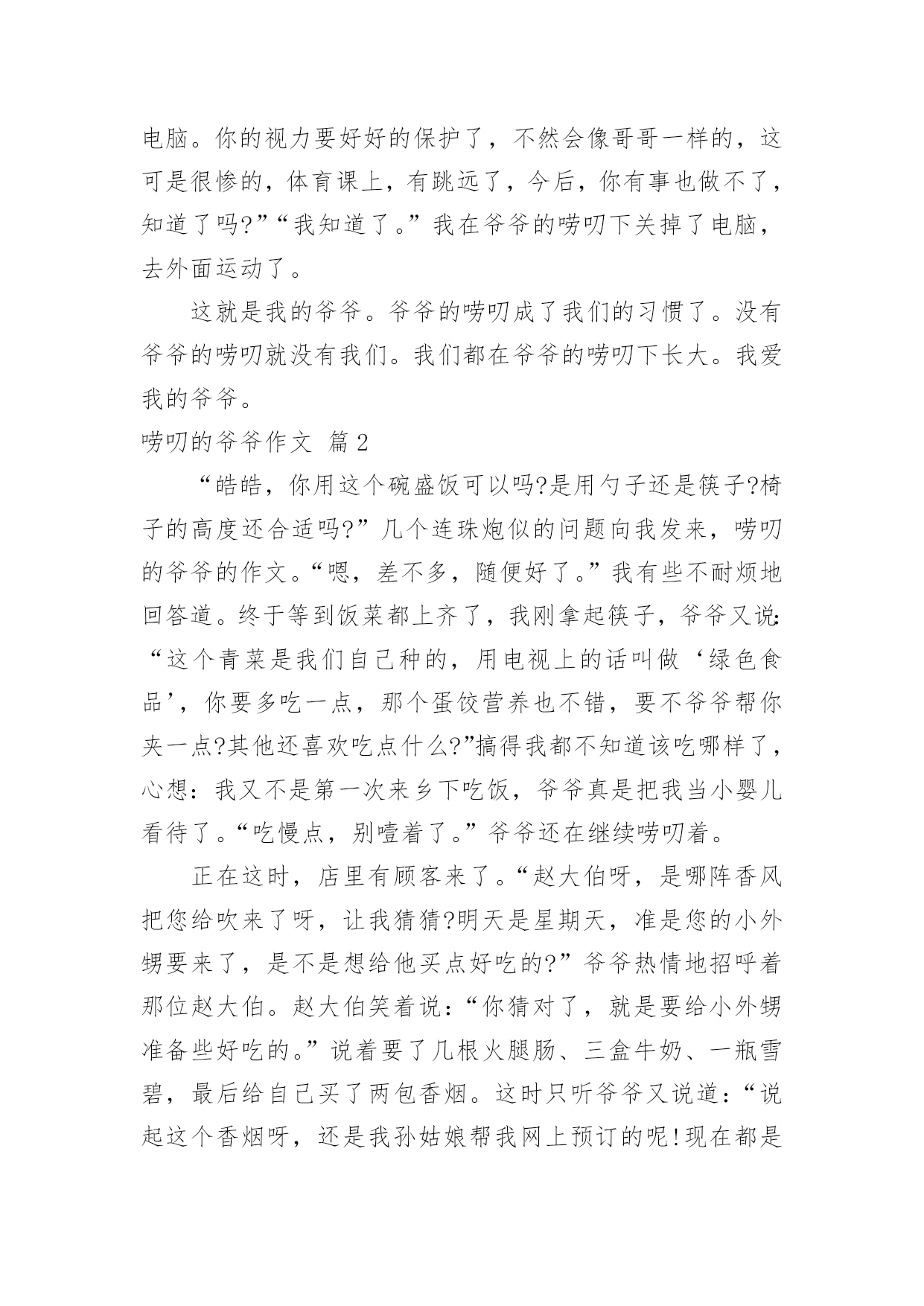 电脑。你的视力要好好的保护了，不然会像哥哥一样的，这可是很惨的，体育课上，有跳远了，今后，你有事也做不了，知道了吗?”“我知道了。”我在爷爷的唠叨下关掉了电脑，去外面运动了。

这就是我的爷爷。爷爷的唠叨成了我们的习惯了。没有爷爷的唠叨就没有我们。我们都在爷爷的唠叨下长大。我爱我的爷爷。

唠叨的爷爷作文 篇2

“皓皓，你用这个碗盛饭可以吗?是用勺子还是筷子?椅子的高度还合适吗?”几个连珠炮似的问题向我发来，唠叨的爷爷的作文。“嗯，差不多，随便好了。”我有些不耐烦地回答道。终于等到饭菜都上齐了，我刚拿起筷子，爷爷又说:“这个青菜是我们自己种的，用电视上的话叫做‘绿色食品’，你要多吃一点，那个蛋饺营养也不错，要不爷爷帮你夹一点?其他还喜欢吃点什么?”搞得我都不知道该吃哪样了，心想：我又不是第一次来乡下吃饭，爷爷真是把我当小婴儿看待了。“吃慢点，别噎着了。”爷爷还在继续唠叨着。

正在这时，店里有顾客来了。“赵大伯呀，是哪阵香风把您给吹来了呀，让我猜猜?明天是星期天，准是您的小外甥要来了，是不是想给他买点好吃的?”爷爷热情地招呼着那位赵大伯。赵大伯笑着说：“你猜对了，就是要给小外甥准备些好吃的。”说着要了几根火腿肠、三盒牛奶、一瓶雪碧，最后给自己买了两包香烟。这时只听爷爷又说道：“说起这个香烟呀，还是我孙姑娘帮我网上预订的呢!现在都是